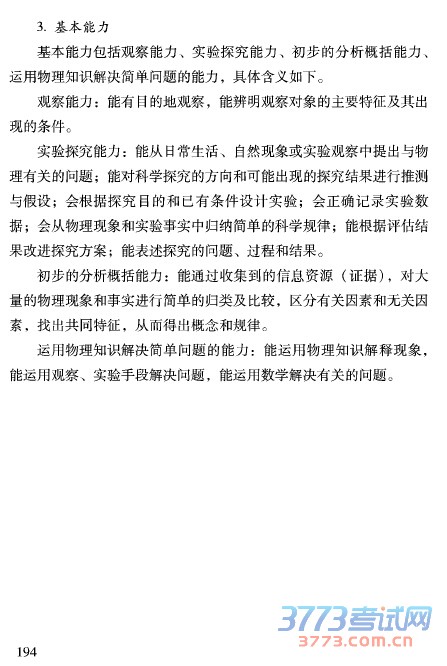 3. 基本能力

基本能力包括观察能力、实验探究能力、初步的分析概括能力、运用物理知识解决简单问题的能力，具体含义如下。

观察能力：能有目的地观察，能辨明观察对象的主要特征及其出现的条件。

实验探究能力：能从日常生活、自然现象或实验观察中提出与物理有关的问题；能对科学探究的方向和可能出现的探究结果进行推测与假设；会根据探究目的和已有条件设计实验；会正确记录实验数据；会从物理现象和实验事实中归纳简单的科学规律；能根据评估结果改进探究方案；能表述探究的问题、过程和结果。

初步的分析概括能力：能通过收集到的信息资源（证据），对大量的物理现象和事实进行简单的归类及比较，区分有关因素和无关因素，找出共同特征，从而得出概念和规律。

运用物理知识解决简单问题的能力：能运用物理知识解释现象，能运用观察、实验手段解决问题，能运用数学解决有关的问题。

3773考试网
3773.com.cn

194